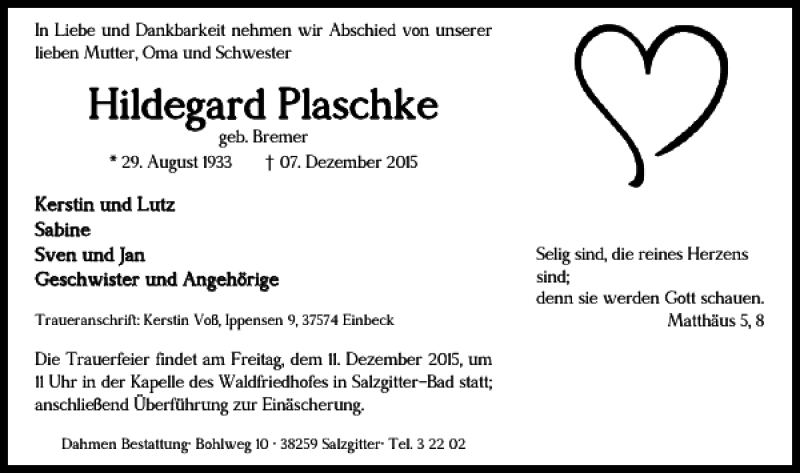 In Liebe und Dankbarkeit nehmen wir Abschied von unserer lieben Mutter, Oma und Schwester

Hildegard Plaschke
geb. Bremer
* 29. August 1933 † 07. Dezember 2015

Kerstin und Lutz
Sabine
Sven und Jan
Geschwister und Angehörige

Traueranschrift: Kerstin Voß, Ippensen 9, 37574 Einbeck

Die Trauerfeier findet am Freitag, dem 11. Dezember 2015, um 11 Uhr in der Kapelle des Waldfriedhofes in Salzgitter-Bad statt; anschließend Überführung zur Einäscherung.

Dahmen Bestattung· Bohlweg 10 · 38259 Salzgitter· Tel. 3 22 02

Selig sind, die reines Herzens sind;
denn sie werden Gott schauen.
Matthäus 5, 8